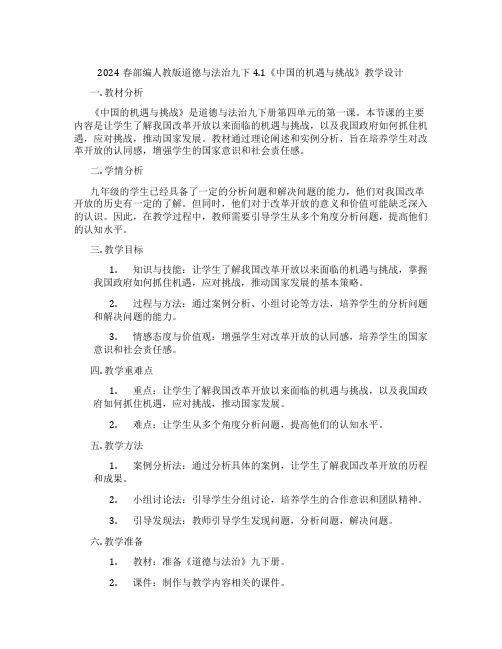 2024 春部编人教版道德与法治九下 4.1《中国的机遇与挑战》教学设计

一.教材分析

《中国的机遇与挑战》是道德与法治九下册第四单元的第一课。本节课的主要内容是让学生了解我国改革开放以来面临的机遇与挑战，以及我国政府如何抓住机遇，应对挑战，推动国家发展。教材通过理论阐述和实例分析，旨在培养学生对改革开放的认同感，增强学生的国家意识和社会责任感。

二.学情分析

九年级的学生已经具备了一定的分析问题和解决问题的能力，他们对我国改革开放的历史有一定的了解。但同时，他们对于改革开放的意义和价值可能缺乏深入的认识。因此，在教学过程中，教师需要引导学生从多个角度分析问题，提高他们的认知水平。

三.教学目标

1. 知识与技能：让学生了解我国改革开放以来面临的机遇与挑战，掌握我国政府如何抓住机遇，应对挑战，推动国家发展的基本策略。

2. 过程与方法：通过案例分析、小组讨论等方法，培养学生的分析问题和解决问题的能力。

3. 情感态度与价值观：增强学生对改革开放的认同感，培养学生的国家意识和社会责任感。

四.教学重难点

1. 重点：让学生了解我国改革开放以来面临的机遇与挑战，以及我国政府如何抓住机遇，应对挑战，推动国家发展。

2. 难点：让学生从多个角度分析问题，提高他们的认知水平。

五.教学方法

1. 案例分析法：通过分析具体的案例，让学生了解我国改革开放的历程和成果。

2. 小组讨论法：引导学生分组讨论，培养学生的合作意识和团队精神。

3. 引导发现法：教师引导学生发现问题，分析问题，解决问题。

六.教学准备

1. 教材：准备《道德与法治》九下册。

2. 课件：制作与教学内容相关的课件。